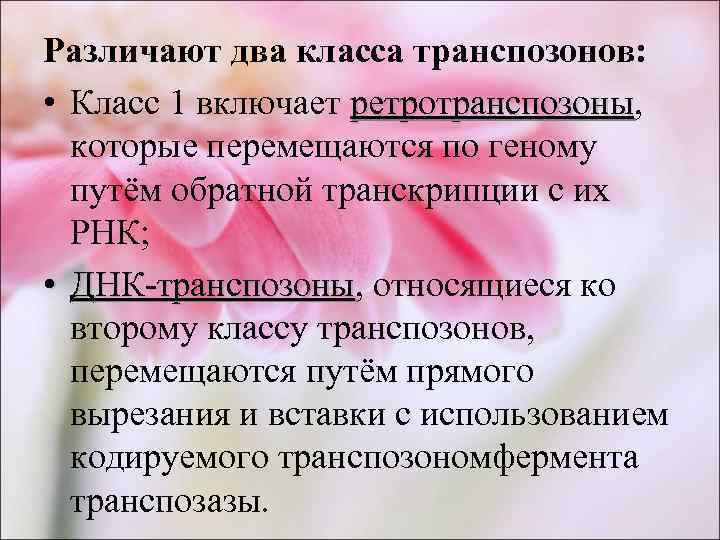 Различают два класса транспозонов:

• Класс 1 включает ретротранспозоны, которые перемещаются по геному путём обратной транскрипции с их РНК;

• ДНК-транспозоны, относящиеся ко второму классу транспозонов, перемещаются путём прямого вырезания и вставки с использованием кодируемого транспозономфермента транспозазы.